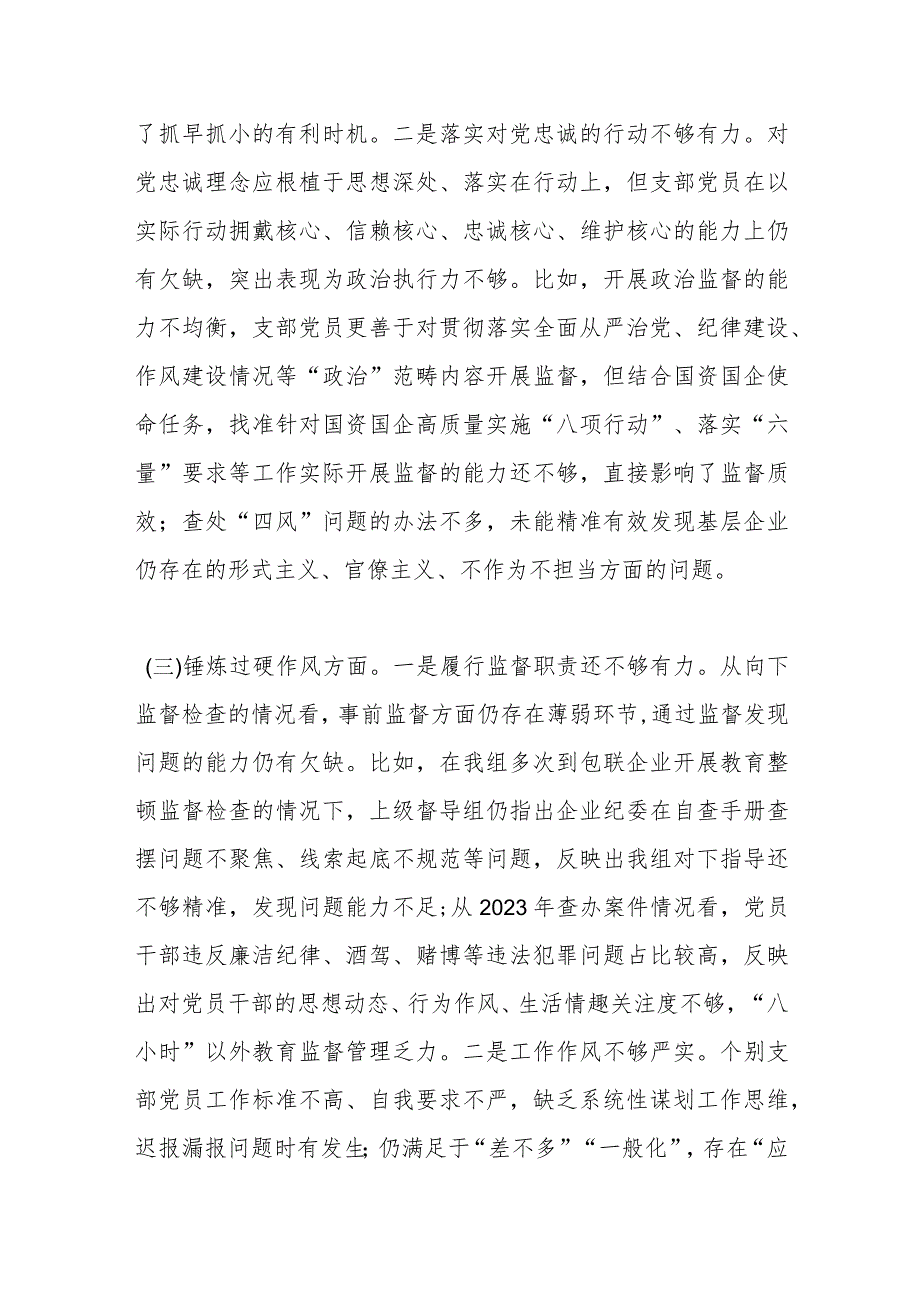 了抓早抓小的有利时机。二是落实对党忠诚的行动不够有力。对党忠诚理念应根植于思想深处、落实在行动上，但支部党员在以实际行动拥戴核心、信赖核心、忠诚核心、维护核心的能力上仍有欠缺，突出表现为政治执行力不够。比如，开展政治监督的能力不均衡，支部党员更善于对贯彻落实全面从严治党、纪律建设、作风建设情况等“政治”范畴内容开展监督，但结合国资国企使命任务，找准针对国资国企高质量实施“八项行动”、落实“六量”要求等工作实际开展监督的能力还不够，直接影响了监督质效；查处“四风”问题的办法不多，未能精准有效发现基层企业仍存在的形式主义、官僚主义、不作为不担当方面的问题。

(三)锤炼过硬作风方面。一是履行监督职责还不够有力。从向下监督检查的情况看，事前监督方面仍存在薄弱环节，通过监督发现问题的能力仍有欠缺。比如，在我组多次到包联企业开展教育整顿监督检查的情况下，上级督导组仍指出企业纪委在自查手册查摆问题不聚焦、线索起底不规范等问题，反映出我组对下指导还不够精准，发现问题能力不足；从2023年查办案件情况看，党员干部违反廉洁纪律、酒驾、赌博等违法犯罪问题占比较高，反映出对党员干部的思想动态、行为作风、生活情趣关注度不够，“八小时”以外教育监督管理乏力。二是工作作风不够严实。个别支部党员工作标准不高、自我要求不严，缺乏系统性谋划工作思维，迟报漏报问题时有发生；仍满足于“差不多”“一般化”，存在“应